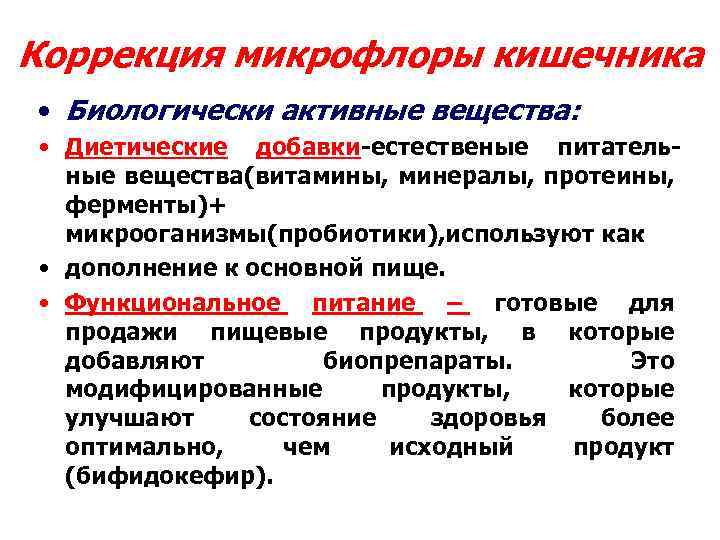 Коррекция микрофлоры кишечника

• Биологически активные вещества:

• Диетические добавки-естественые питательные вещества(витамины, минералы, протеины, ферменты)+ микрооганизмы(пробиотики),используют как

• дополнение к основной пище.

• Функциональное питание – готовые для продажи пищевые продукты, в которые добавляют биопрепараты. Это модифицированные продукты, которые улучшают состояние здоровья более оптимально, чем исходный продукт (бифидокефир).